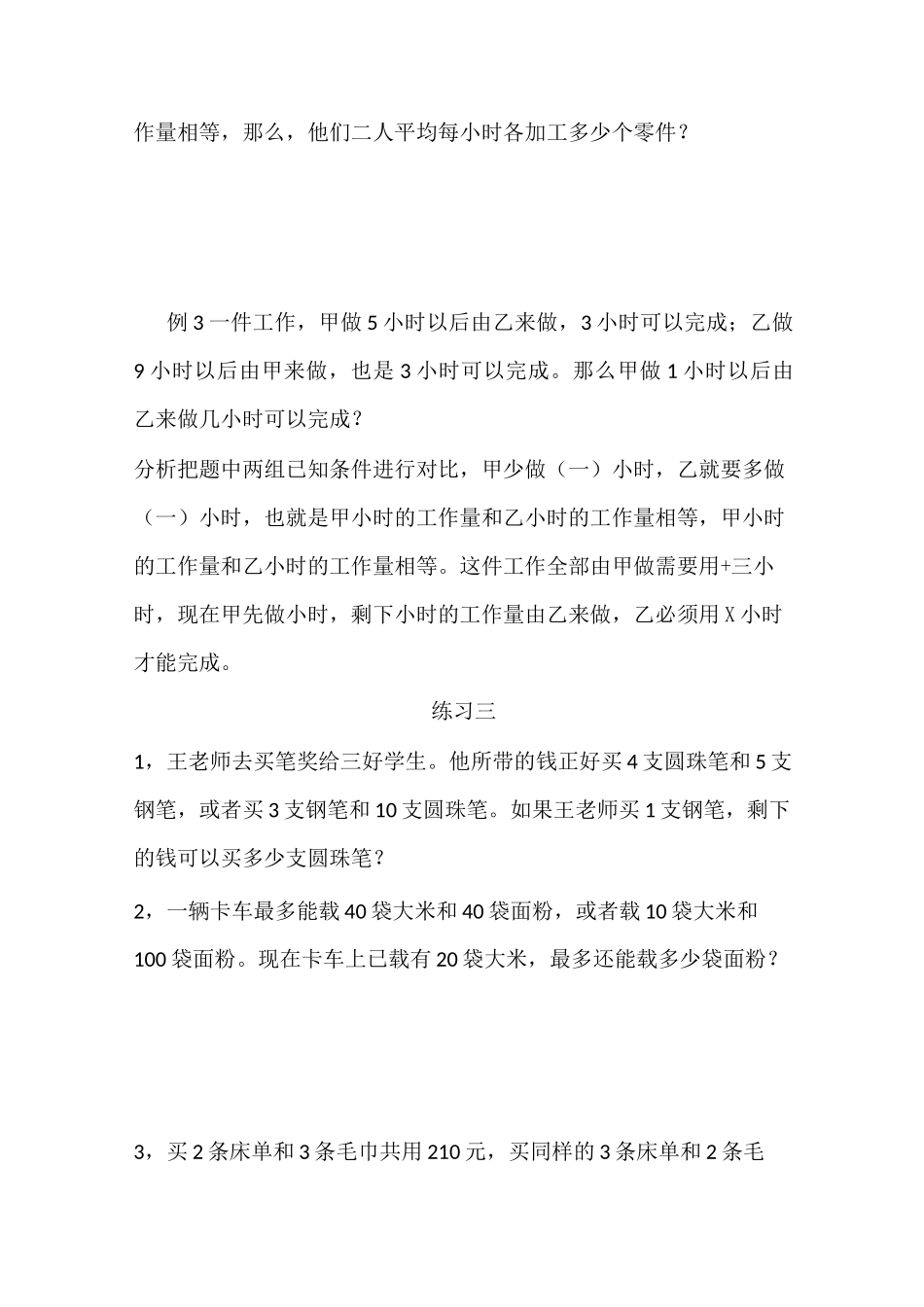 作量相等，那么，他们二人平均每小时各加工多少个零件？

例 3 一件工作，甲做 5 小时以后由乙来做，3 小时可以完成；乙做 9 小时以后由甲来做，也是 3 小时可以完成。那么甲做 1 小时以后由乙来做几小时可以完成？

分析把题中两组已知条件进行对比，甲少做（一）小时，乙就要多做（一）小时，也就是甲小时的工作量和乙小时的工作量相等，甲小时的工作量和乙小时的工作量相等。这件工作全部由甲做需要用+三小时，现在甲先做小时，剩下小时的工作量由乙来做，乙必须用 X 小时才能完成。

练习三

1，王老师去买笔奖给三好学生。他所带的钱正好买 4 支圆珠笔和 5 支钢笔，或者买 3 支钢笔和 10 支圆珠笔。如果王老师买 1 支钢笔，剩下的钱可以买多少支圆珠笔？

2，一辆卡车最多能载 40 袋大米和 40 袋面粉，或者载 10 袋大米和 100 袋面粉。现在卡车上已载有 20 袋大米，最多还能载多少袋面粉？

3，买 2 条床单和 3 条毛巾共用 210 元，买同样的 3 条床单和 2 条毛